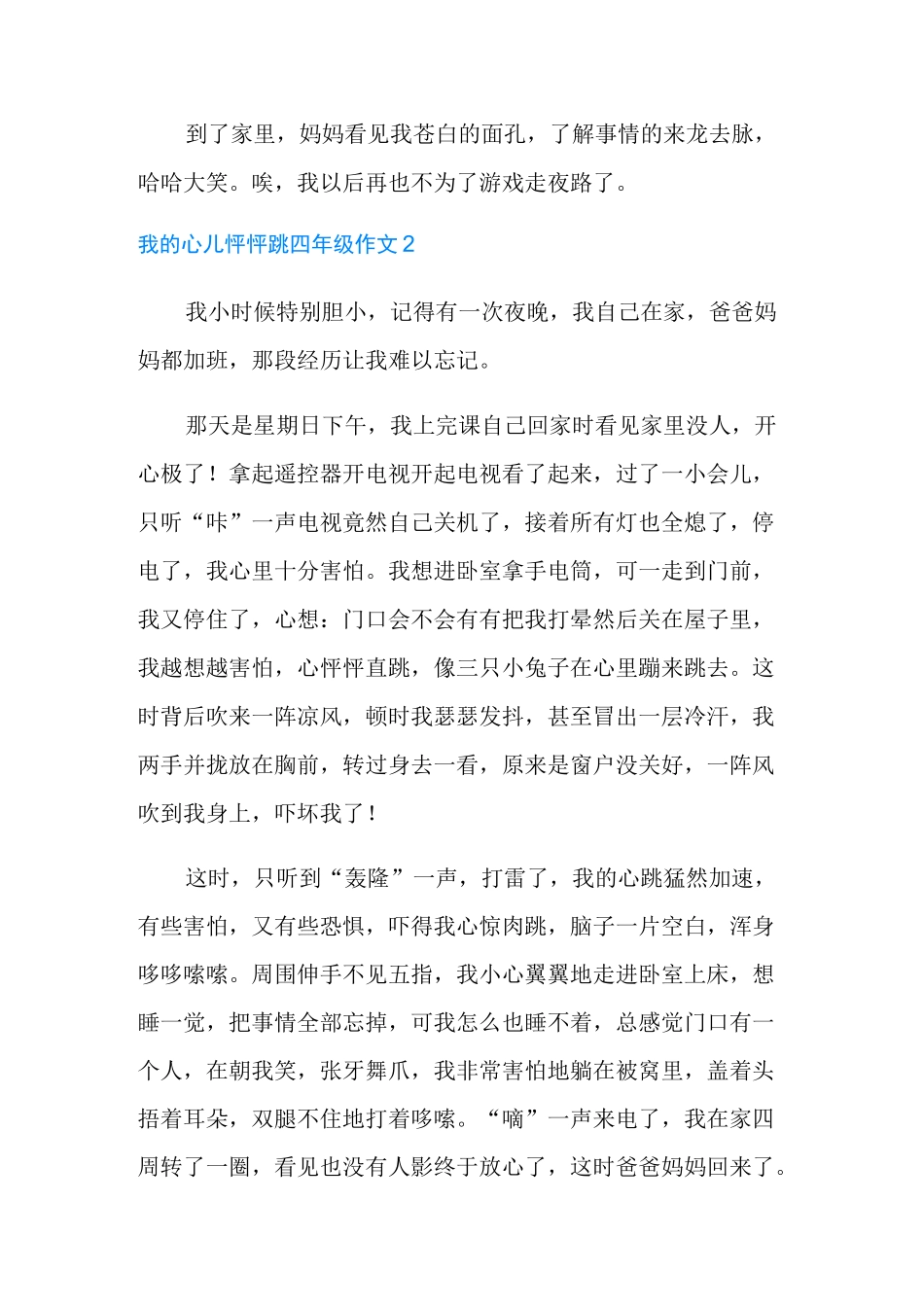 到了家里，妈妈看见我苍白的面孔，了解事情的来龙去脉，哈哈大笑。唉，我以后再也不为了游戏走夜路了。

我的心儿怦怦跳四年级作文 2

我小时候特别胆小，记得有一次夜晚，我自己在家，爸爸妈妈都加班，那段经历让我难以忘记。

那天是星期日下午，我上完课自己回家时看见家里没人，开心极了！拿起遥控器开电视开起电视看了起来，过了一小会儿，只听“咔”一声电视竟然自己关机了，接着所有灯也全熄了，停电了，我心里十分害怕。我想进卧室拿手电筒，可一走到门前，我又停住了，心想：门口会不会有有把我打晕然后关在屋子里，我越想越害怕，心怦怦直跳，像三只小兔子在心里蹦来跳去。这时背后吹来一阵凉风，顿时我瑟瑟发抖，甚至冒出一层冷汗，我两手并拢放在胸前，转过身去一看，原来是窗户没关好，一阵风吹到我身上，吓坏我了！

这时，只听到“轰隆”一声，打雷了，我的心跳猛然加速，有些害怕，又有些恐惧，吓得我心惊肉跳，脑子一片空白，浑身哆哆嗦嗦。周围伸手不见五指，我小心翼翼地走进卧室上床，想睡一觉，把事情全部忘掉，可我怎么也睡不着，总感觉门口有一个人，在朝我笑，张牙舞爪，我非常害怕地躺在被窝里，盖着头捂着耳朵，双腿不住地打着哆嗦。“嘀”一声来电了，我在家四周转了一圈，看见也没有人影终于放心了，这时爸爸妈妈回来了。